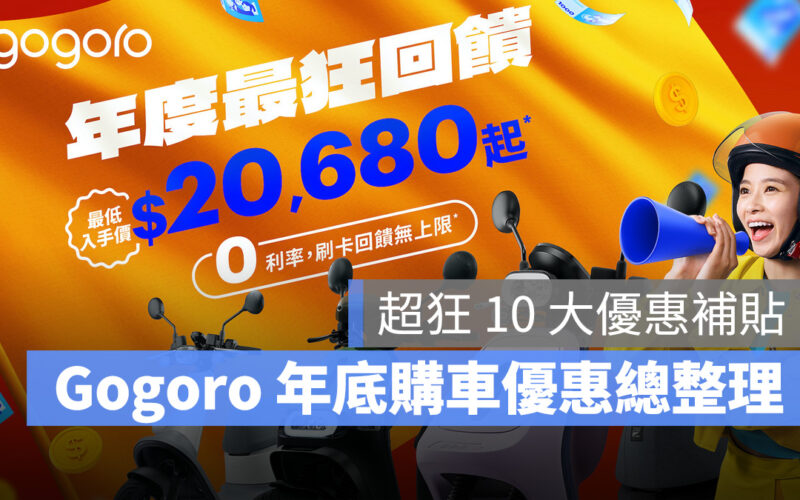 gogoro

年度最狂回饋

最低入手價 $20,680起*

0 利率，刷卡回饋無上限*

超狂 10 大優惠補貼

Gogoro 年底購車優惠總整理